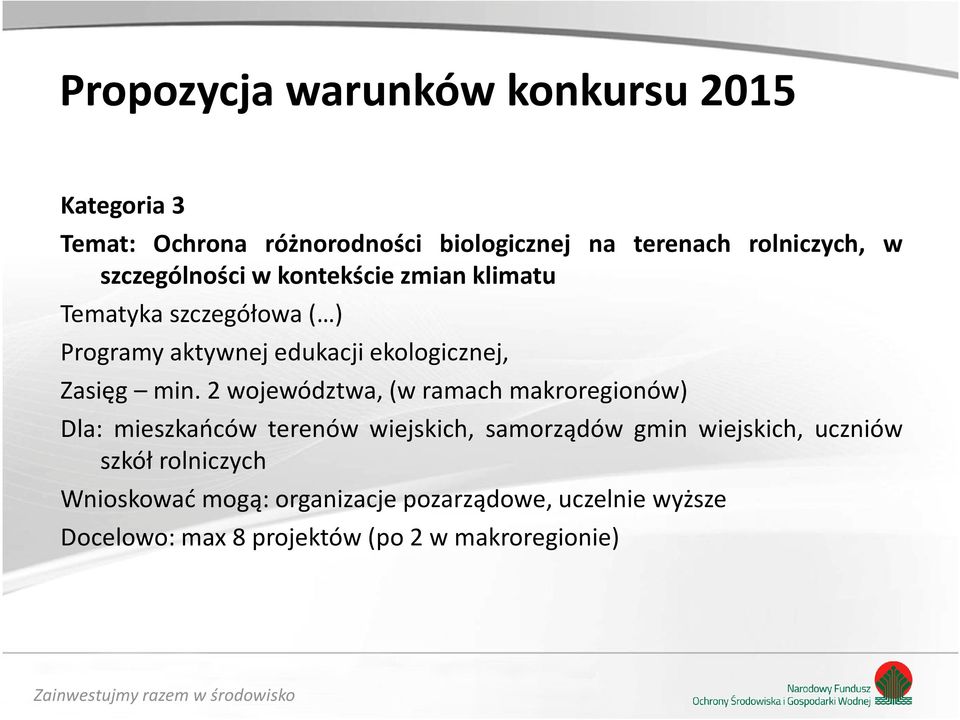 Propozycja warunków konkursu 2015

Kategoria 3

Temat: Ochrona różnorodności biologicznej na terenach rolniczych, w szczególności w kontekście zmian klimatu

Tematyka szczegółowa (…)

Programy aktywnej edukacji ekologicznej,

Zasięg – min. 2 województwa, (w ramach makroregionów)

Dla: mieszkańców terenów wiejskich, samorządów gmin wiejskich, uczniów szkół rolniczych

Wnioskować mogą: organizacje pozarządowe, uczelnie wyższe

Docelowo: max 8 projektów (po 2 w makroregionie)

Zainwestujmy razem w środowisko

Narodowy Fundusz
Ochrony Środowiska i Gospodarki Wodnej